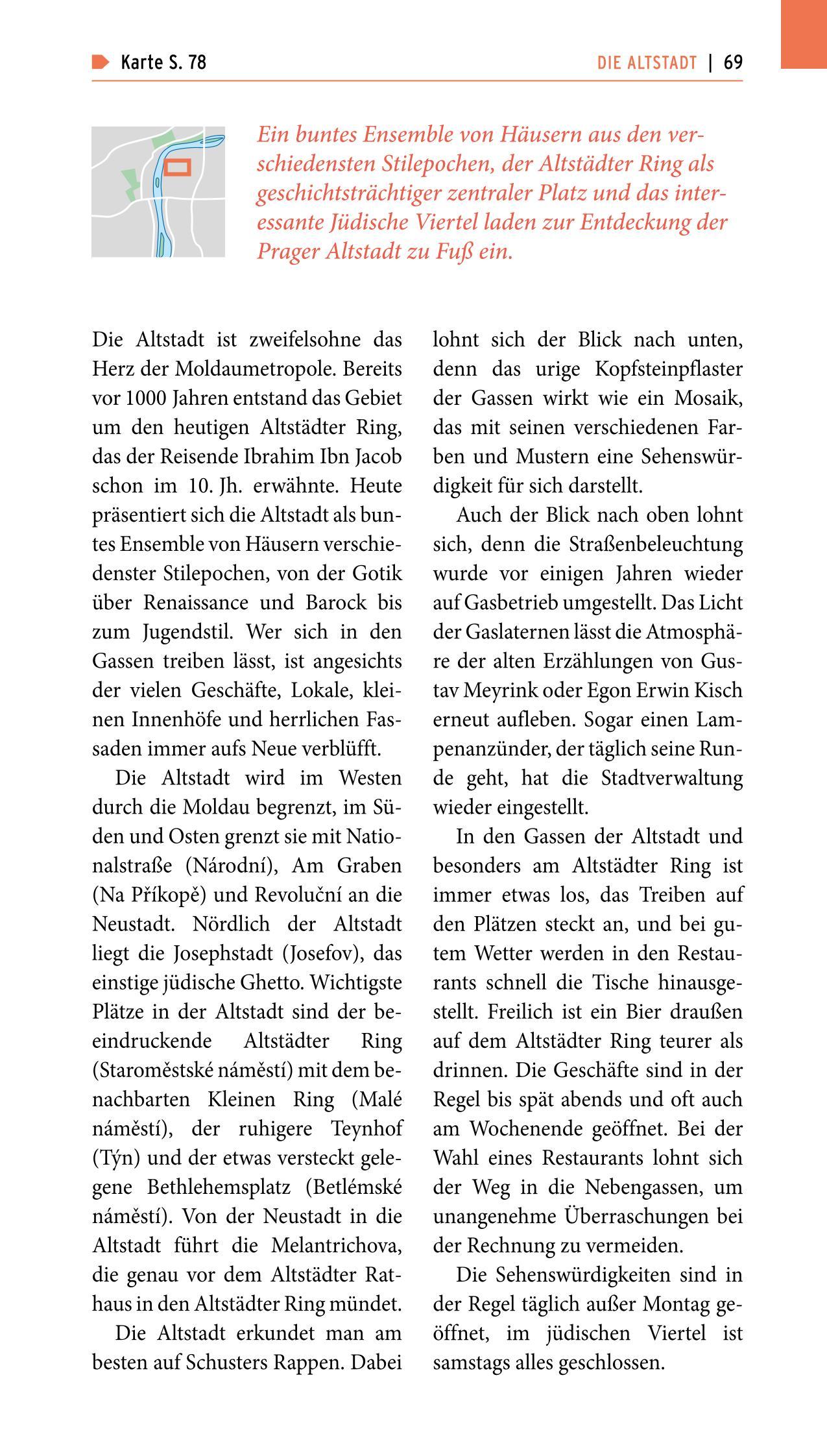 Karte S. 78

DIE ALTSTADT | 69

Ein buntes Ensemble von Häusern aus den verschiedensten Stilepochen, der Altstädter Ring als geschichtsträchtiger zentraler Platz und das interessante Jüdische Viertel laden zur Entdeckung der Prager Altstadt zu Fuß ein.

Die Altstadt ist zweifelsohne das Herz der Moldaumetropole. Bereits vor 1000 Jahren entstand das Gebiet um den heutigen Altstädter Ring, das der Reisende Ibrahim Ibn Jacob schon im 10. Jh. erwähnte. Heute präsentiert sich die Altstadt als buntes Ensemble von Häusern verschiedenster Stilepochen, von der Gotik über Renaissance und Barock bis zum Jugendstil. Wer sich in den Gassen treiben lässt, ist angesichts der vielen Geschäfte, Lokale, kleinen Innenhöfe und herrlichen Fassaden immer aufs Neue verblüfft.

Die Altstadt wird im Westen durch die Moldau begrenzt, im Süden und Osten grenzt sie mit Nationalstraße (Národní), Am Graben (Na Příkopě) und Revoluční an die Neustadt. Nördlich der Altstadt liegt die Josephstadt (Josefov), das einstige jüdische Ghetto. Wichtigste Plätze in der Altstadt sind der beeindruckende Altstädter Ring (Staroměstské náměstí) mit dem benachbarten Kleinen Ring (Malé náměstí), der ruhigere Teynhof (Týn) und der etwas versteckt gelegene Bethlehemsplatz (Betlémské náměstí). Von der Neustadt in die Altstadt führt die Melantrichova, die genau vor dem Altstädter Rathaus in den Altstädter Ring mündet.

Die Altstadt erkundet man am besten auf Schusters Rappen. Dabei lohnt sich der Blick nach unten, denn das urige Kopfsteinpflaster der Gassen wirkt wie ein Mosaik, das mit seinen verschiedenen Farben und Mustern eine Sehenswürdigkeit für sich darstellt.

Auch der Blick nach oben lohnt sich, denn die Straßenbeleuchtung wurde vor einigen Jahren wieder auf Gasbetrieb umgestellt. Das Licht der Gaslaternen lässt die Atmosphäre der alten Erzählungen von Gustav Meyrink oder Egon Erwin Kisch erneut aufleben. Sogar einen Lampenanzünder, der täglich seine Runde geht, hat die Stadtverwaltung wieder eingestellt.

In den Gassen der Altstadt und besonders am Altstädter Ring ist immer etwas los, das Treiben auf den Plätzen steckt an, und bei gutem Wetter werden in den Restaurants schnell die Tische hinausgestellt. Freilich ist ein Bier draußen auf dem Altstädter Ring teurer als drinnen. Die Geschäfte sind in der Regel bis spät abends und oft auch am Wochenende geöffnet. Bei der Wahl eines Restaurants lohnt sich der Weg in die Nebengassen, um unangenehme Überraschungen bei der Rechnung zu vermeiden.

Die Sehenswürdigkeiten sind in der Regel täglich außer Montag geöffnet, im jüdischen Viertel ist samstags alles geschlossen.